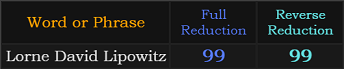 | Word or Phrase | Full Reduction | Reverse Reduction |
|---|---|---|
| Lorne David Lipowitz | 99 | 99 |